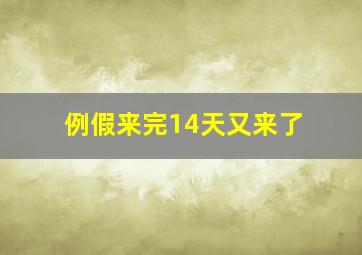 例假来完14天又来了